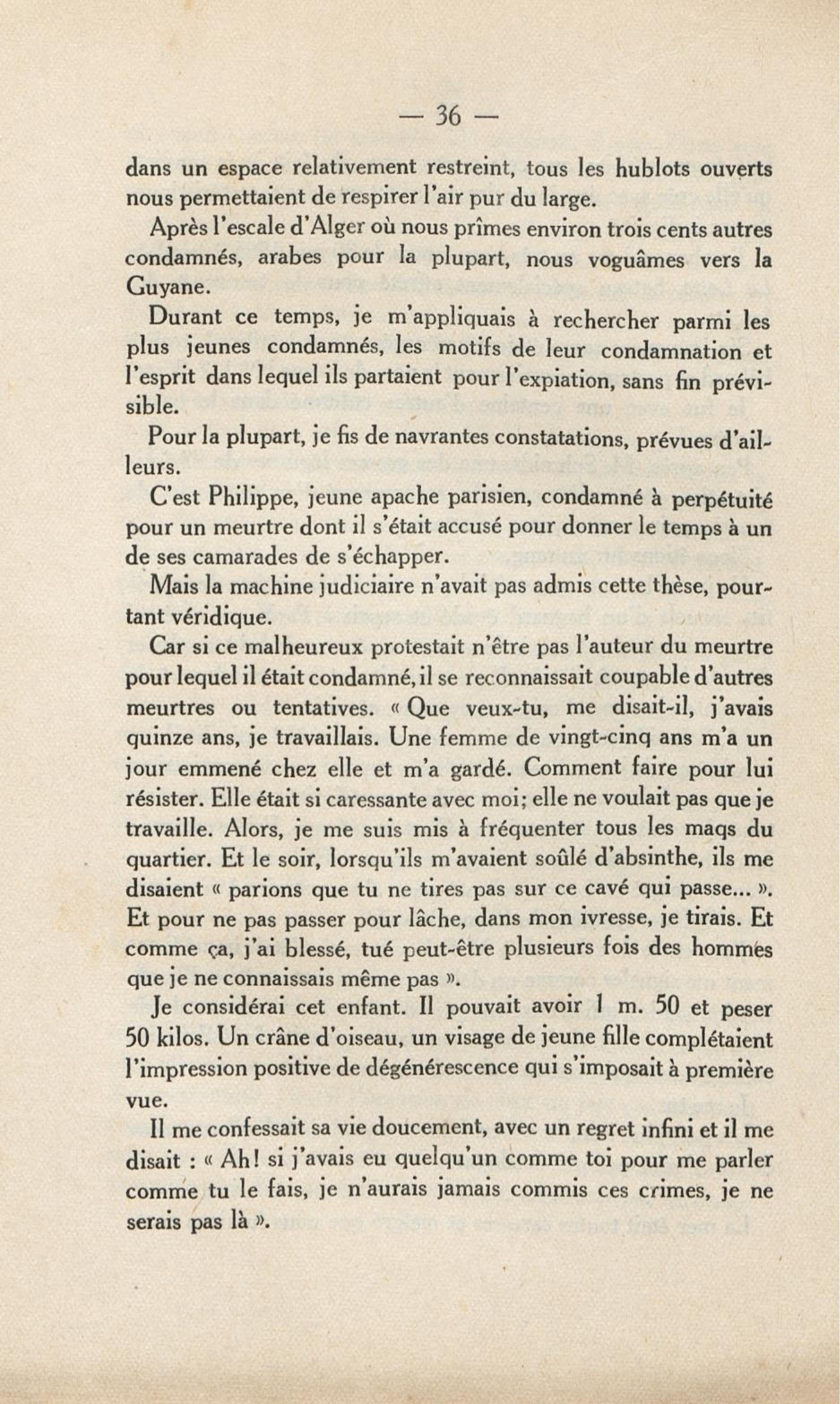 — 36 —

dans un espace relativement restreint, tous les hublots ouverts nous permettaient de respirer l'air pur du large.

Après l'escale d'Alger où nous prîmes environ trois cents autres condamnés, arabes pour la plupart, nous voguâmes vers la Guyane.

Durant ce temps, je m'appliquais à rechercher parmi les plus jeunes condamnés, les motifs de leur condamnation et l'esprit dans lequel ils partaient pour l'expiation, sans fin prévisible.

Pour la plupart, je fis de navrantes constatations, prévues d'ailleurs.

C'est Philippe, jeune apache parisien, condamné à perpétuité pour un meurtre dont il s'était accusé pour donner le temps à un de ses camarades de s'échapper.

Mais la machine judiciaire n'avait pas admis cette thèse, pourtant véridique.

Car si ce malheureux protestait n'être pas l'auteur du meurtre pour lequel il était condamné, il se reconnaissait coupable d'autres meurtres ou tentatives. « Que veux-tu, me disait-il, j'avais quinze ans, je travaillais. Une femme de vingt-cinq ans m'a un jour emmené chez elle et m'a gardé. Comment faire pour lui résister. Elle était si caressante avec moi; elle ne voulait pas que je travaille. Alors, je me suis mis à fréquenter tous les maqs du quartier. Et le soir, lorsqu'ils m'avaient soûlé d'absinthe, ils me disaient « parions que tu ne tires pas sur ce cavé qui passe... ». Et pour ne pas passer pour lâche, dans mon ivresse, je tirais. Et comme ça, j'ai blessé, tué peut-être plusieurs fois des hommes que je ne connaissais même pas ».

Je considérai cet enfant. Il pouvait avoir 1 m. 50 et peser 50 kilos. Un crâne d'oiseau, un visage de jeune fille complétaient l'impression positive de dégénérescence qui s'imposait à première vue.

Il me confessait sa vie doucement, avec un regret infini et il me disait : « Ah! si j'avais eu quelqu'un comme toi pour me parler comme tu le fais, je n'aurais jamais commis ces crimes, je ne serais pas là ».